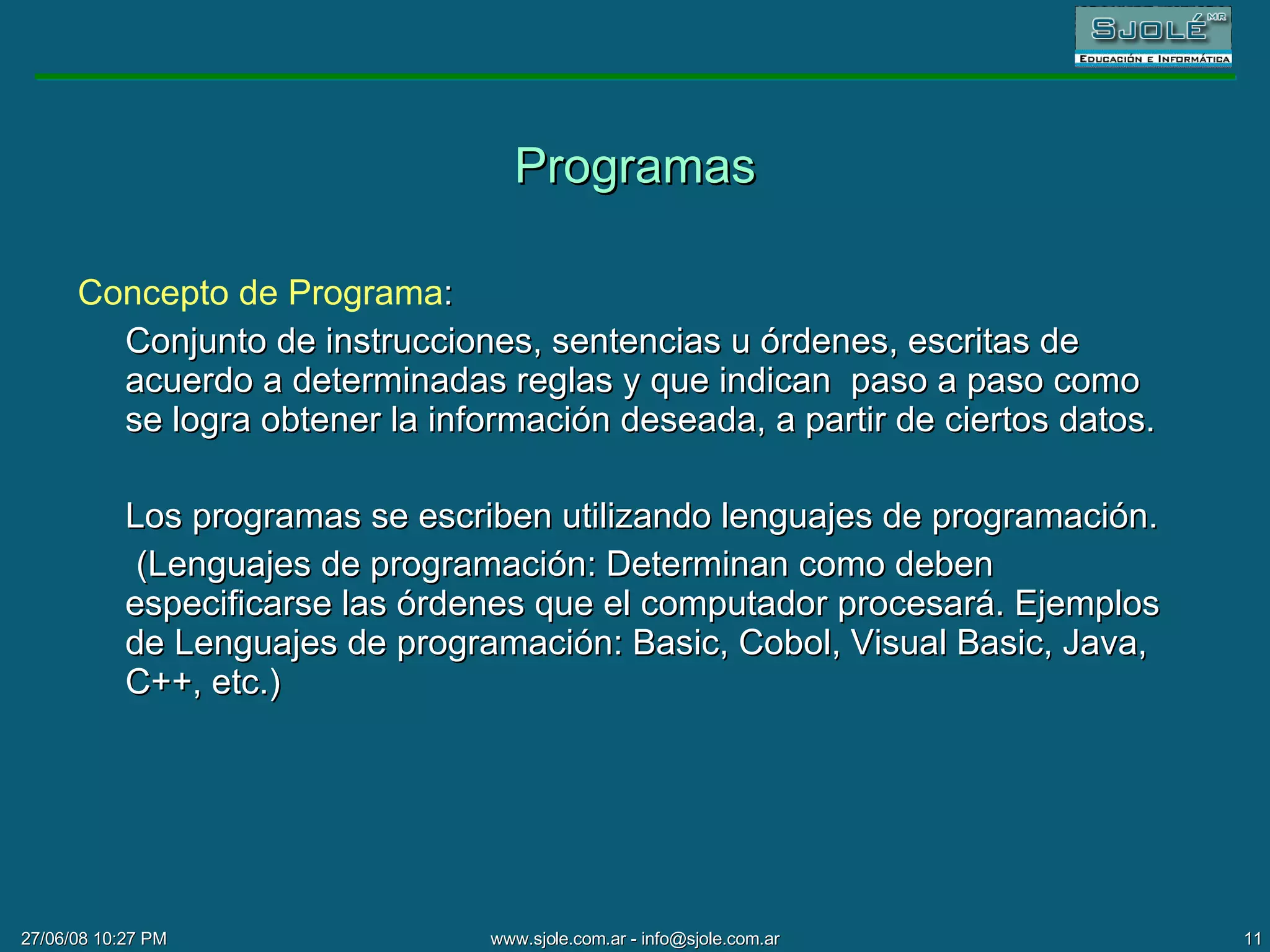 SJOLÉ MR
EDUCACIÓN E INFORMÁTICA

Programas

Concepto de Programa:

Conjunto de instrucciones, sentencias u órdenes, escritas de acuerdo a determinadas reglas y que indican paso a paso como se logra obtener la información deseada, a partir de ciertos datos.

Los programas se escriben utilizando lenguajes de programación.

(Lenguajes de programación: Determinan como deben especificarse las órdenes que el computador procesará. Ejemplos de Lenguajes de programación: Basic, Cobol, Visual Basic, Java, C++, etc.)

27/06/08 10:27 PM

www.sjole.com.ar - info@sjole.com.ar

11